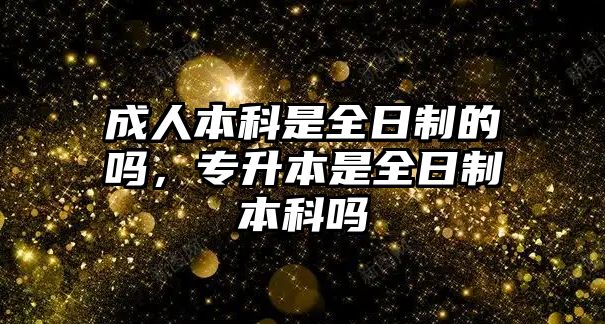 成人本科是全日制的吗，专升本是全日制本科吗